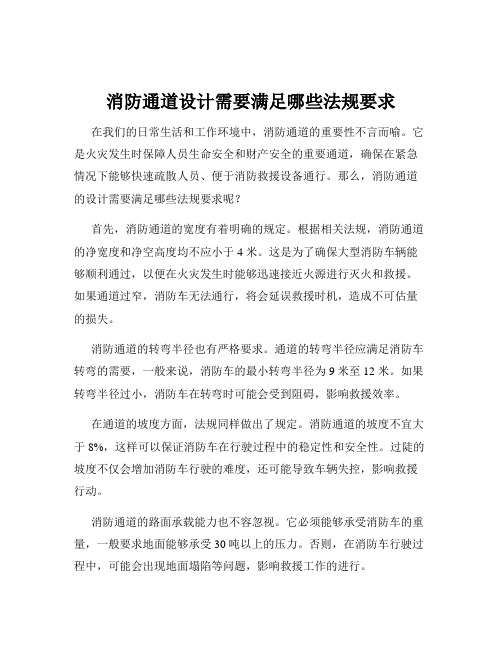 消防通道设计需要满足哪些法规要求

在我们的日常生活和工作环境中，消防通道的重要性不言而喻。它是火灾发生时保障人员生命安全和财产安全的重要通道，确保在紧急情况下能够快速疏散人员、便于消防救援设备通行。那么，消防通道的设计需要满足哪些法规要求呢？

首先，消防通道的宽度有着明确的规定。根据相关法规，消防通道的净宽度和净空高度均不应小于 4 米。这是为了确保大型消防车辆能够顺利通过，以便在火灾发生时能够迅速接近火源进行灭火和救援。如果通道过窄，消防车无法通行，将会延误救援时机，造成不可估量的损失。

消防通道的转弯半径也有严格要求。通道的转弯半径应满足消防车转弯的需要，一般来说，消防车的最小转弯半径为 9 米至 12 米。如果转弯半径过小，消防车在转弯时可能会受到阻碍，影响救援效率。

在通道的坡度方面，法规同样做出了规定。消防通道的坡度不宜大于 8%，这样可以保证消防车在行驶过程中的稳定性和安全性。过陡的坡度不仅会增加消防车行驶的难度，还可能导致车辆失控，影响救援行动。

消防通道的路面承载能力也不容忽视。它必须能够承受消防车的重量，一般要求地面能够承受 30 吨以上的压力。否则，在消防车行驶过程中，可能会出现地面塌陷等问题，影响救援工作的进行。